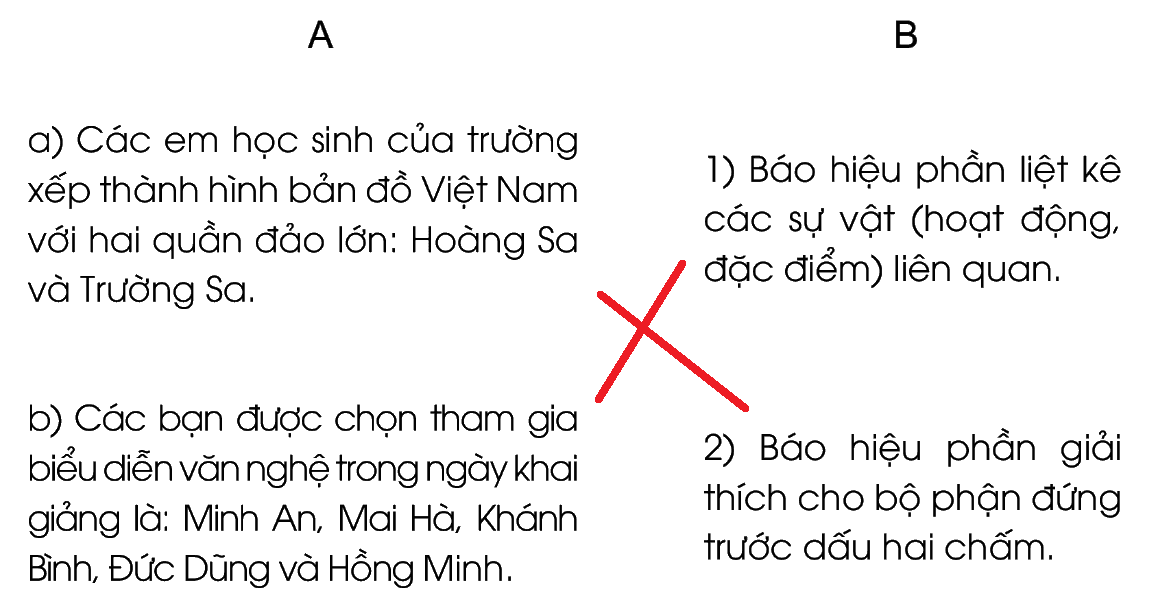 A

a) Các em học sinh của trường xếp thành hình bản đồ Việt Nam với hai quần đảo lớn: Hoàng Sa và Trường Sa.

b) Các bạn được chọn tham gia biểu diễn văn nghệ trong ngày khai giảng là: Minh An, Mai Hà, Khánh Bình, Đức Dũng và Hồng Minh.

B

1) Báo hiệu phần liệt kê các sự vật (hoạt động, đặc điểm) liên quan.

2) Báo hiệu phần giải thích cho bộ phận đứng trước dấu hai chấm.